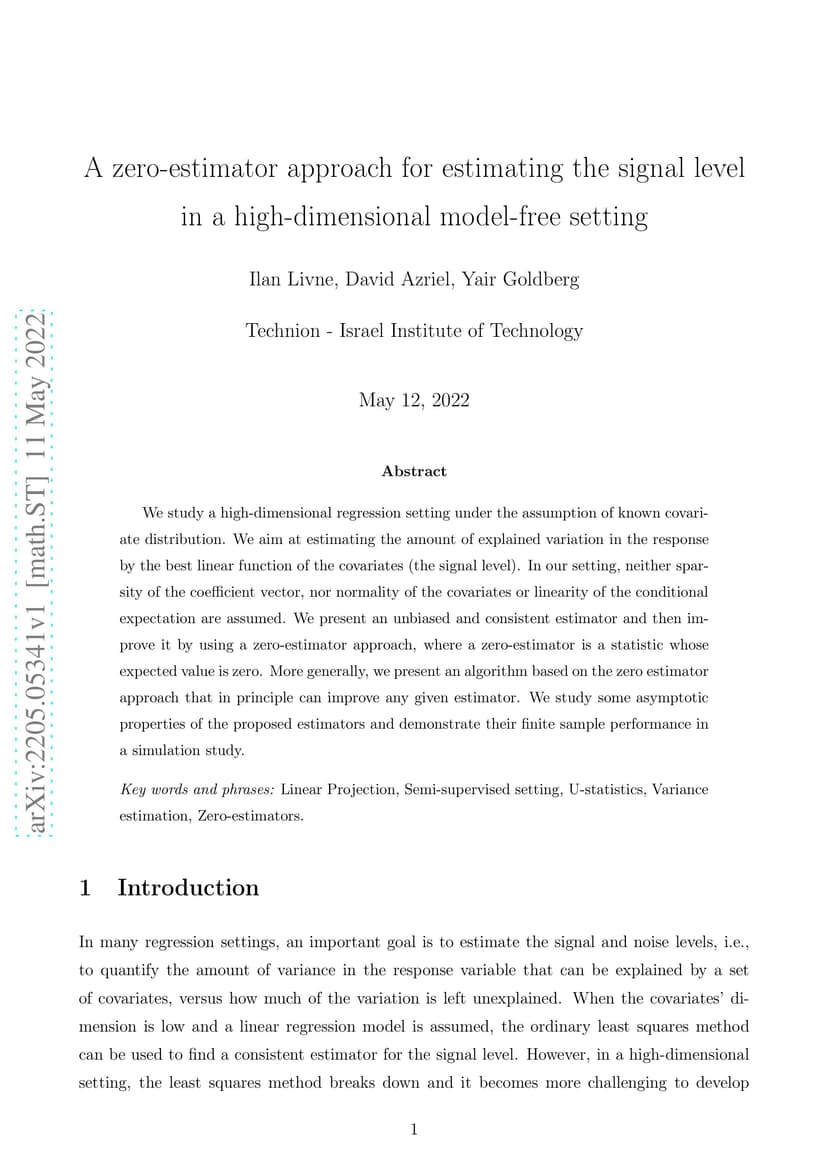 arXiv:2205.05341v1 [math.ST] 11 May 2022

A zero-estimator approach for estimating the signal level in a high-dimensional model-free setting

Ilan Livne, David Azriel, Yair Goldberg

Technion - Israel Institute of Technology

May 12, 2022

Abstract

We study a high-dimensional regression setting under the assumption of known covariate distribution. We aim at estimating the amount of explained variation in the response by the best linear function of the covariates (the signal level). In our setting, neither sparsity of the coefficient vector, nor normality of the covariates or linearity of the conditional expectation are assumed. We present an unbiased and consistent estimator and then improve it by using a zero-estimator approach, where a zero-estimator is a statistic whose expected value is zero. More generally, we present an algorithm based on the zero estimator approach that in principle can improve any given estimator. We study some asymptotic properties of the proposed estimators and demonstrate their finite sample performance in a simulation study.

Key words and phrases: Linear Projection, Semi-supervised setting, U-statistics, Variance estimation, Zero-estimators.

1 Introduction

In many regression settings, an important goal is to estimate the signal and noise levels, i.e., to quantify the amount of variance in the response variable that can be explained by a set of covariates, versus how much of the variation is left unexplained. When the covariates' dimension is low and a linear regression model is assumed, the ordinary least squares method can be used to find a consistent estimator for the signal level. However, in a high-dimensional setting, the least squares method breaks down and it becomes more challenging to develop

1